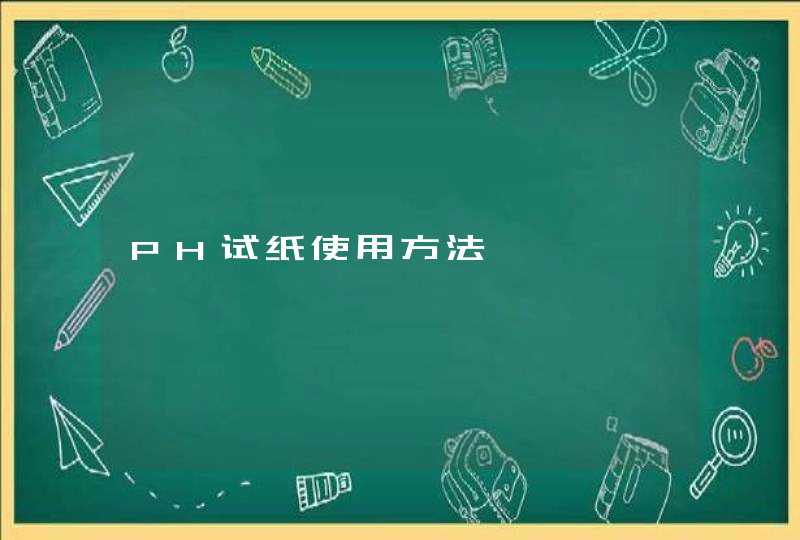 PH试纸使用方法